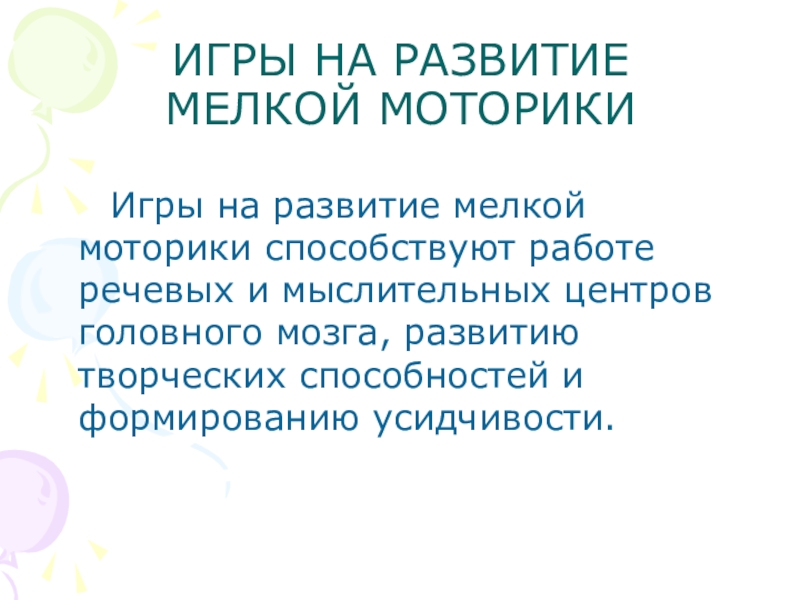 ИГРЫ НА РАЗВИТИЕ МЕЛКОЙ МОТОРИКИ

Игры на развитие мелкой моторики способствуют работе речевых и мыслительных центров головного мозга, развитию творческих способностей и формированию усидчивости.